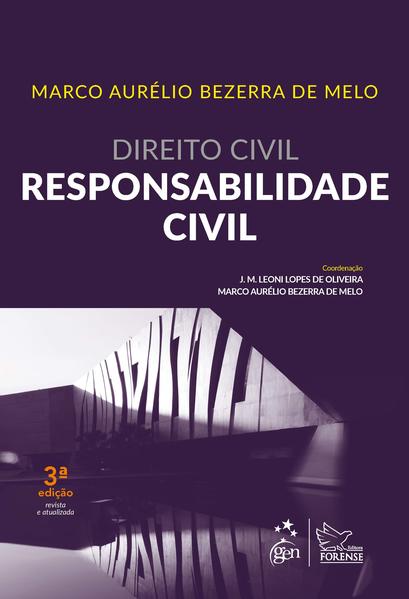 MARCO AURÉLIO BEZERRA DE MELO

DIREITO CIVIL
RESPONSABILIDADE
CIVIL

Coordenação
J. M. LEONI LOPES DE OLIVEIRA
MARCO AURÉLIO BEZERRA DE MELO

3ª
edição
revista
e atualizada

gen

Editora
FORENSE